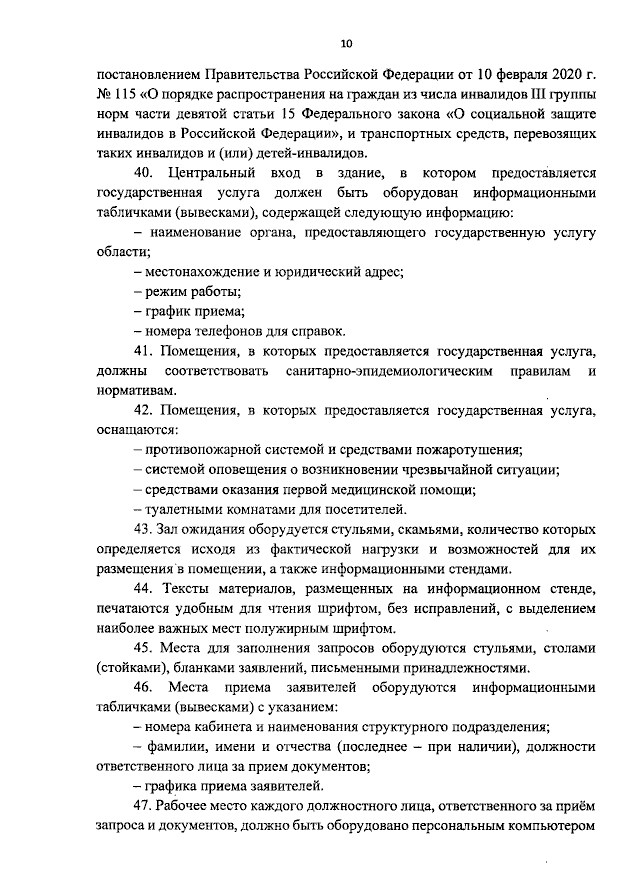 10

постановлением Правительства Российской Федерации от 10 февраля 2020 г. № 115 «О порядке распространения на граждан из числа инвалидов III группы норм части девятой статьи 15 Федерального закона «О социальной защите инвалидов в Российской Федерации», и транспортных средств, перевозящих таких инвалидов и (или) детей-инвалидов.

40. Центральный вход в здание, в котором предоставляется государственная услуга должен быть оборудован информационными табличками (вывесками), содержащей следующую информацию:

– наименование органа, предоставляющего государственную услугу области;

– местонахождение и юридический адрес;

– режим работы;

– график приема;

– номера телефонов для справок.

41. Помещения, в которых предоставляется государственная услуга, должны соответствовать санитарно-эпидемиологическим правилам и нормативам.

42. Помещения, в которых предоставляется государственная услуга, оснащаются:

– противопожарной системой и средствами пожаротушения;

– системой оповещения о возникновении чрезвычайной ситуации;

– средствами оказания первой медицинской помощи;

– туалетными комнатами для посетителей.

43. Зал ожидания оборудуется стульями, скамьями, количество которых определяется исходя из фактической нагрузки и возможностей для их размещения в помещении, а также информационными стендами.

44. Тексты материалов, размещенных на информационном стенде, печатаются удобным для чтения шрифтом, без исправлений, с выделением наиболее важных мест полужирным шрифтом.

45. Места для заполнения запросов оборудуются стульями, столами (стойками), бланками заявлений, письменными принадлежностями.

46. Места приема заявителей оборудуются информационными табличками (вывесками) с указанием:

– номера кабинета и наименования структурного подразделения;

– фамилии, имени и отчества (последнее – при наличии), должности ответственного лица за прием документов;

– графика приема заявителей.

47. Рабочее место каждого должностного лица, ответственного за приём запроса и документов, должно быть оборудовано персональным компьютером